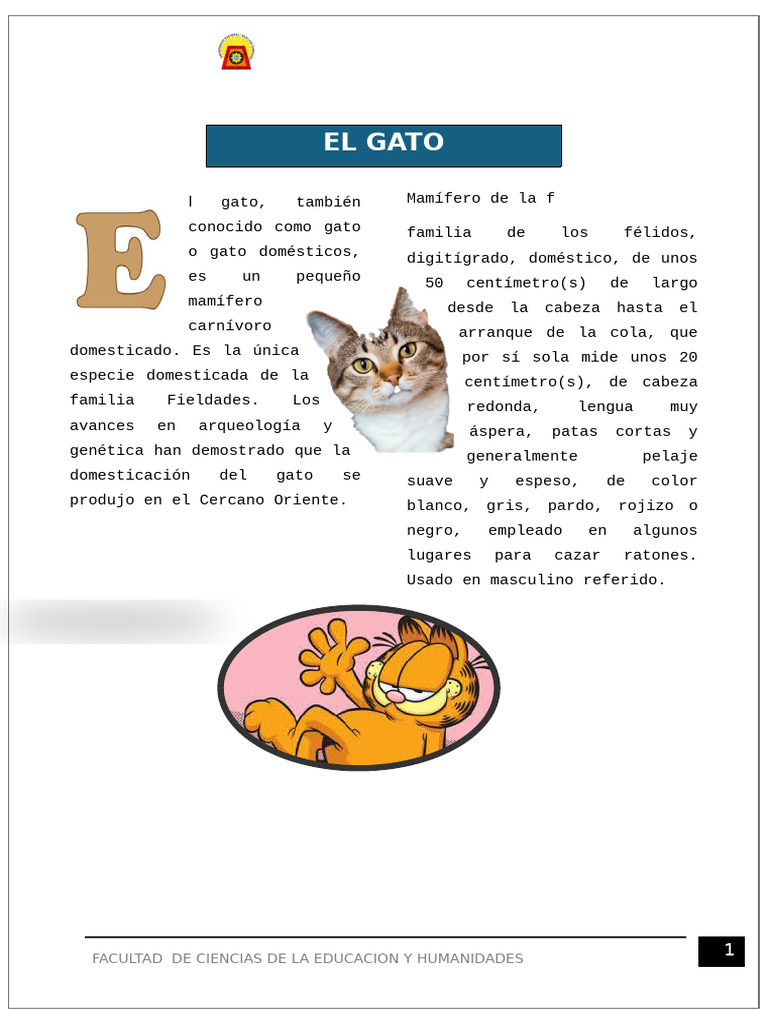 EL GATO

El gato, también conocido como gato o gato domésticos, es un pequeño mamífero carnívoro domesticado. Es la única especie domesticada de la familia Fieldades. Los avances en arqueología y genética han demostrado que la domesticación del gato se produjo en el Cercano Oriente.

Mamífero de la f

familia de los félidos, digitígrado, doméstico, de unos 50 centímetro(s) de largo desde la cabeza hasta el arranque de la cola, que por sí sola mide unos 20 centímetro(s), de cabeza redonda, lengua muy áspera, patas cortas y generalmente pelaje suave y espeso, de color blanco, gris, pardo, rojizo o negro, empleado en algunos lugares para cazar ratones. Usado en masculino referido.

FACULTAD DE CIENCIAS DE LA EDUCACION Y HUMANIDADES

1